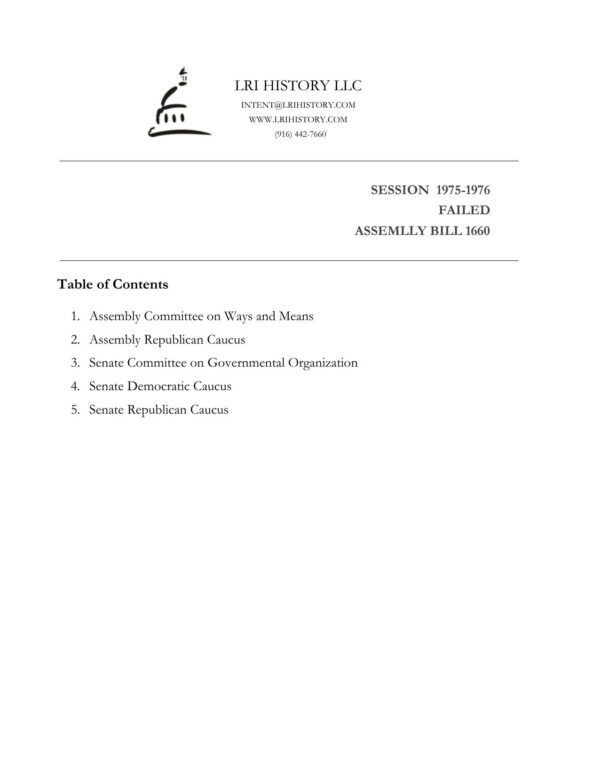 LRI HISTORY LLC
INTENT@LRIHISTORY.COM
WWW.LRIHISTORY.COM
(916) 442-7660

SESSION 1975-1976
FAILED
ASSEMLLY BILL 1660

Table of Contents

1. Assembly Committee on Ways and Means
2. Assembly Republican Caucus
3. Senate Committee on Governmental Organization
4. Senate Democratic Caucus
5. Senate Republican Caucus